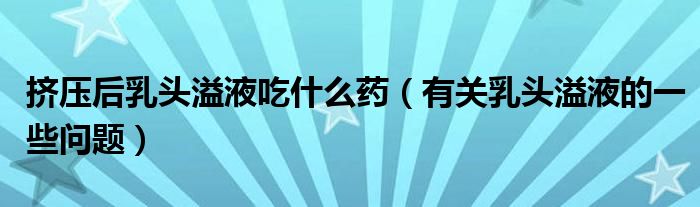 挤压后乳头溢液吃什么药（有关乳头溢液的一些问题）